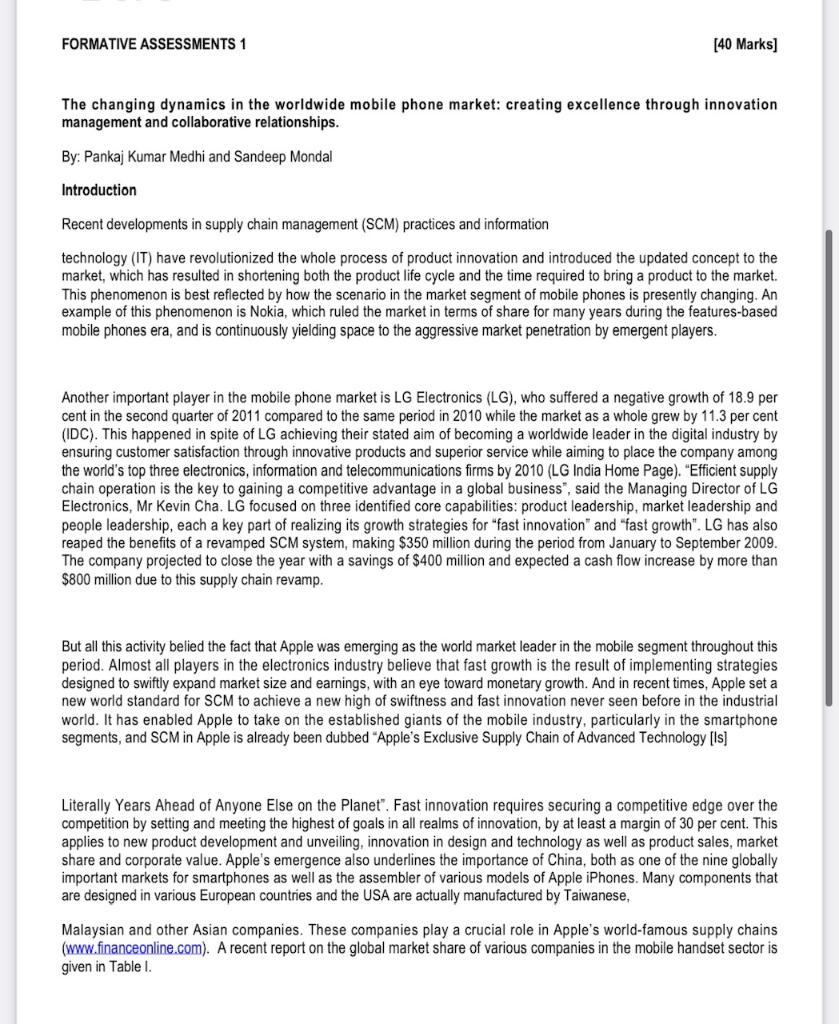 FORMATIVE ASSESSMENTS 1

[40 Marks]

The changing dynamics in the worldwide mobile phone market: creating excellence through innovation management and collaborative relationships.

By: Pankaj Kumar Medhi and Sandeep Mondal

Introduction

Recent developments in supply chain management (SCM) practices and information

technology (IT) have revolutionized the whole process of product innovation and introduced the updated concept to the market, which has resulted in shortening both the product life cycle and the time required to bring a product to the market. This phenomenon is best reflected by how the scenario in the market segment of mobile phones is presently changing. An example of this phenomenon is Nokia, which ruled the market in terms of share for many years during the features-based mobile phones era, and is continuously yielding space to the aggressive market penetration by emergent players.

Another important player in the mobile phone market is LG Electronics (LG), who suffered a negative growth of 18.9 per cent in the second quarter of 2011 compared to the same period in 2010 while the market as a whole grew by 11.3 per cent (IDC). This happened in spite of LG achieving their stated aim of becoming a worldwide leader in the digital industry by ensuring customer satisfaction through innovative products and superior service while aiming to place the company among the world's top three electronics, information and telecommunications firms by 2010 (LG India Home Page). "Efficient supply chain operation is the key to gaining a competitive advantage in a global business", said the Managing Director of LG Electronics, Mr Kevin Cha. LG focused on three identified core capabilities: product leadership, market leadership and people leadership, each a key part of realizing its growth strategies for "fast innovation" and "fast growth". LG has also reaped the benefits of a revamped SCM system, making $350 million during the period from January to September 2009. The company projected to close the year with a savings of $400 million and expected a cash flow increase by more than $800 million due to this supply chain revamp.

But all this activity belied the fact that Apple was emerging as the world market leader in the mobile segment throughout this period. Almost all players in the electronics industry believe that fast growth is the result of implementing strategies designed to swiftly expand market size and earnings, with an eye toward monetary growth. And in recent times, Apple set a new world standard for SCM to achieve a new high of swiftness and fast innovation never seen before in the industrial world. It has enabled Apple to take on the established giants of the mobile industry, particularly in the smartphone segments, and SCM in Apple is already been dubbed "Apple's Exclusive Supply Chain of Advanced Technology [Is]

Literally Years Ahead of Anyone Else on the Planet". Fast innovation requires securing a competitive edge over the competition by setting and meeting the highest of goals in all realms of innovation, by at least a margin of 30 per cent. This applies to new product development and unveiling, innovation in design and technology as well as product sales, market share and corporate value. Apple's emergence also underlines the importance of China, both as one of the nine globally important markets for smartphones as well as the assembler of various models of Apple iPhones. Many components that are designed in various European countries and the USA are actually manufactured by Taiwanese,

Malaysian and other Asian companies. These companies play a crucial role in Apple's world-famous supply chains (www.financeonline.com). A recent report on the global market share of various companies in the mobile handset sector is given in Table I.